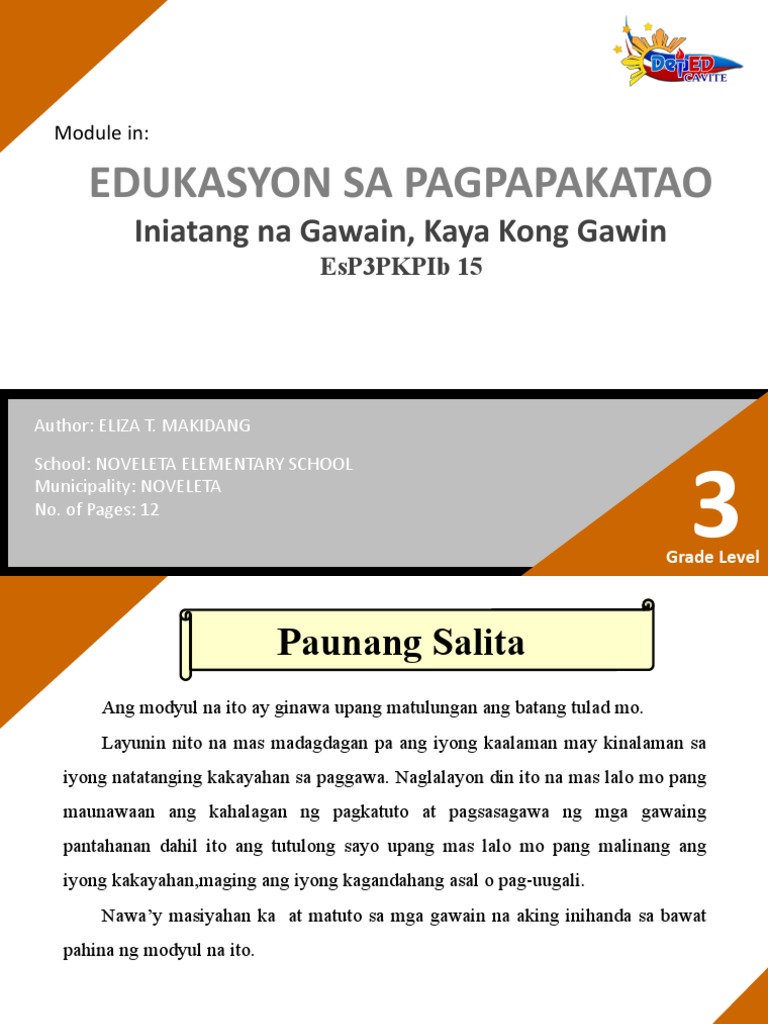 DepED CAVITE

Module in:

EDUKASYON SA PAGPAPAKATAO

Iniatang na Gawain, Kaya Kong Gawin

EsP3PKPIb 15

Author: ELIZA T. MAKIDANG

School: NOVELETA ELEMENTARY SCHOOL
Municipality: NOVELETA
No. of Pages: 12

3
Grade Level

Paunang Salita

Ang modyul na ito ay ginawa upang matulungan ang batang tulad mo.

Layunin nito na mas madagdagan pa ang iyong kaalaman may kinalaman sa iyong natatanging kakayahan sa paggawa. Naglalayon din ito na mas lalo mo pang maunawaan ang kahalagan ng pagkatuto at pagsasagawa ng mga gawaing pantahanan dahil ito ang tutulong sayo upang mas lalo mo pang malinang ang iyong kakayahan,maging ang iyong kagandahang asal o pag-uugali.

Nawa'y masiyahan ka at matuto sa mga gawain na aking inihanda sa bawat pahina ng modyul na ito.